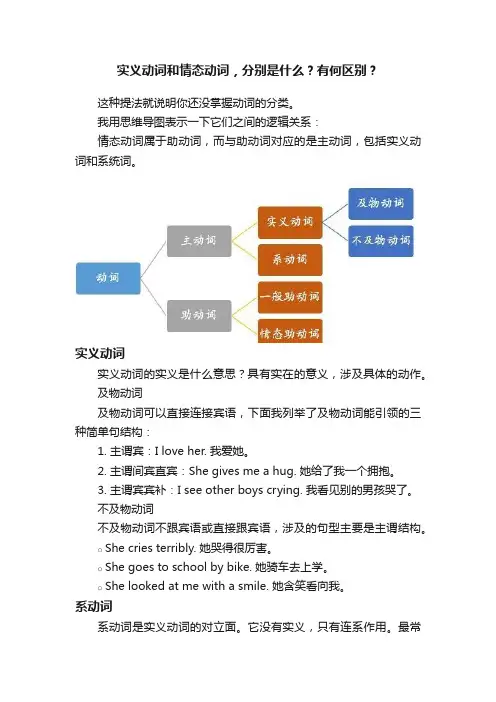 实义动词和情态动词，分别是什么？有何区别？

这种提法就说明你还没掌握动词的分类。

我用思维导图表示一下它们之间的逻辑关系：

情态动词属于助动词，而与助动词对应的是主动词，包括实义动词和系统词。

动词
主动词
助动词
实义动词
系动词
一般助动词
情态助动词
及物动词
不及物动词

实义动词

实义动词的实义是什么意思？具有实在的意义，涉及具体的动作。

及物动词

及物动词可以直接连接宾语，下面我列举了及物动词能引领的三种简单句结构：

1. 主谓宾：I love her. 我爱她。

2. 主谓间宾直宾：She gives me a hug. 她给了我一个拥抱。

3. 主谓宾宾补：I see other boys crying. 我看见别的男孩哭了。

不及物动词

不及物动词不跟宾语或直接跟宾语，涉及的句型主要是主谓结构。

○ She cries terribly. 她哭得很厉害。

○ She goes to school by bike. 她骑车去上学。

○ She looked at me with a smile. 她含笑看向我。

系动词

系动词是实义动词的对立面。它没有实义，只有连系作用。最常